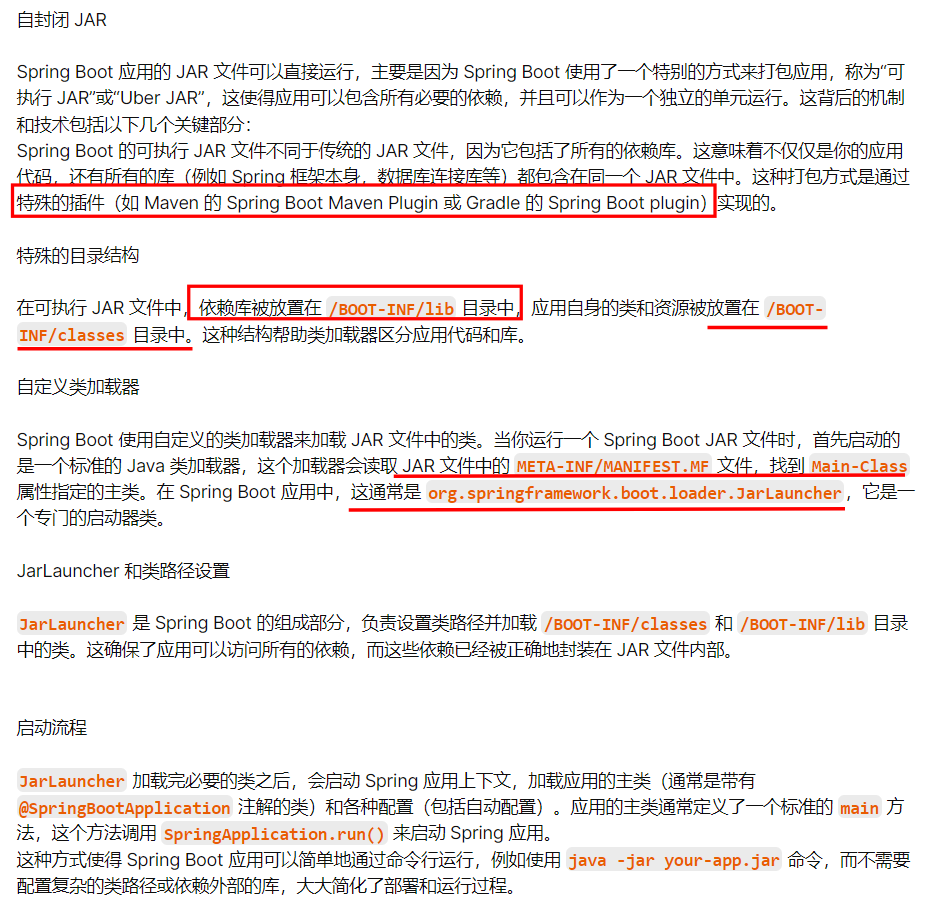 自封闭 JAR

Spring Boot 应用的 JAR 文件可以直接运行，主要是因为 Spring Boot 使用了一个特别的方式来打包应用，称为“可执行 JAR”或“Uber JAR”，这使得应用可以包含所有必要的依赖，并且可以作为一个独立的单元运行。这背后的机制和技术包括以下几个关键部分：
Spring Boot 的可执行 JAR 文件不同于传统的 JAR 文件，因为它包括了所有的依赖库。这意味着不仅仅是你的应用代码，还有所有的库（例如 Spring 框架本身，数据库连接库等）都包含在同一个 JAR 文件中。这种打包方式是通过特殊的插件（如 Maven 的 Spring Boot Maven Plugin 或 Gradle 的 Spring Boot plugin）实现的。

特殊的目录结构

在可执行 JAR 文件中，依赖库被放置在 /BOOT-INF/lib 目录中，应用自身的类和资源被放置在 /BOOT-INF/classes 目录中。这种结构帮助类加载器区分应用代码和库。

自定义类加载器

Spring Boot 使用自定义的类加载器来加载 JAR 文件中的类。当你运行一个 Spring Boot JAR 文件时，首先启动的是一个标准的 Java 类加载器，这个加载器会读取 JAR 文件中的 META-INF/MANIFEST.MF 文件，找到 Main-Class 属性指定的主类。在 Spring Boot 应用中，这通常是 org.springframework.boot.loader.JarLauncher，它是一个专门的启动器类。

JarLauncher 和类路径设置

JarLauncher 是 Spring Boot 的组成部分，负责设置类路径并加载 /BOOT-INF/classes 和 /BOOT-INF/lib 目录中的类。这确保了应用可以访问所有的依赖，而这些依赖已经被正确地封装在 JAR 文件内部。

启动流程

JarLauncher 加载完必要的类之后，会启动 Spring 应用上下文，加载应用的主类（通常是带有 @SpringBootApplication 注解的类）和各种配置（包括自动配置）。应用的主类通常定义了一个标准的 main 方法，这个方法调用 SpringApplication.run() 来启动 Spring 应用。
这种方式使得 Spring Boot 应用可以简单地通过命令行运行，例如使用 java -jar your-app.jar 命令，而不需要配置复杂的类路径或依赖外部的库，大大简化了部署和运行过程。